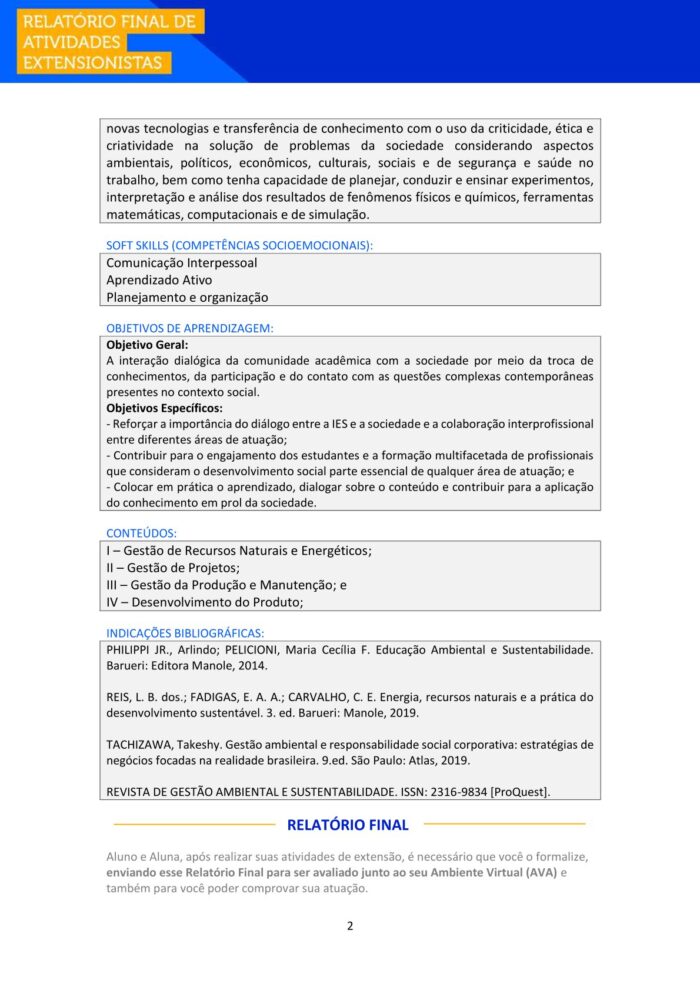 RELATÓRIO FINAL DE ATIVIDADES EXTENSIONISTAS

novas tecnologias e transferência de conhecimento com o uso da criticidade, ética e criatividade na solução de problemas da sociedade considerando aspectos ambientais, políticos, econômicos, culturais, sociais e de segurança e saúde no trabalho, bem como tenha capacidade de planejar, conduzir e ensinar experimentos, interpretação e análise dos resultados de fenômenos físicos e químicos, ferramentas matemáticas, computacionais e de simulação.

SOFT SKILLS (COMPETÊNCIAS SOCIOEMOCIONAIS):

Comunicação Interpessoal
Aprendizado Ativo
Planejamento e organização

OBJETIVOS DE APRENDIZAGEM:

Objetivo Geral:
A interação dialógica da comunidade acadêmica com a sociedade por meio da troca de conhecimentos, da participação e do contato com as questões complexas contemporâneas presentes no contexto social.
Objetivos Específicos:
- Reforçar a importância do diálogo entre a IES e a sociedade e a colaboração interprofissional entre diferentes áreas de atuação;
- Contribuir para o engajamento dos estudantes e a formação multifacetada de profissionais que consideram o desenvolvimento social parte essencial de qualquer área de atuação; e
- Colocar em prática o aprendizado, dialogar sobre o conteúdo e contribuir para a aplicação do conhecimento em prol da sociedade.

CONTEÚDOS:

I – Gestão de Recursos Naturais e Energéticos;
II – Gestão de Projetos;
III – Gestão da Produção e Manutenção; e
IV – Desenvolvimento do Produto;

INDICAÇÕES BIBLIOGRÁFICAS:

PHILIPPI JR., Arlindo; PELICIONI, Maria Cecília F. Educação Ambiental e Sustentabilidade. Barueri: Editora Manole, 2014.

REIS, L. B. dos.; FADIGAS, E. A. A.; CARVALHO, C. E. Energia, recursos naturais e a prática do desenvolvimento sustentável. 3. ed. Barueri: Manole, 2019.

TACHIZAWA, Takeshy. Gestão ambiental e responsabilidade social corporativa: estratégias de negócios focadas na realidade brasileira. 9.ed. São Paulo: Atlas, 2019.

REVISTA DE GESTÃO AMBIENTAL E SUSTENTABILIDADE. ISSN: 2316-9834 [ProQuest].

RELATÓRIO FINAL

Aluno e Aluna, após realizar suas atividades de extensão, é necessário que você o formalize, enviando esse Relatório Final para ser avaliado junto ao seu Ambiente Virtual (AVA) e também para você poder comprovar sua atuação.

2